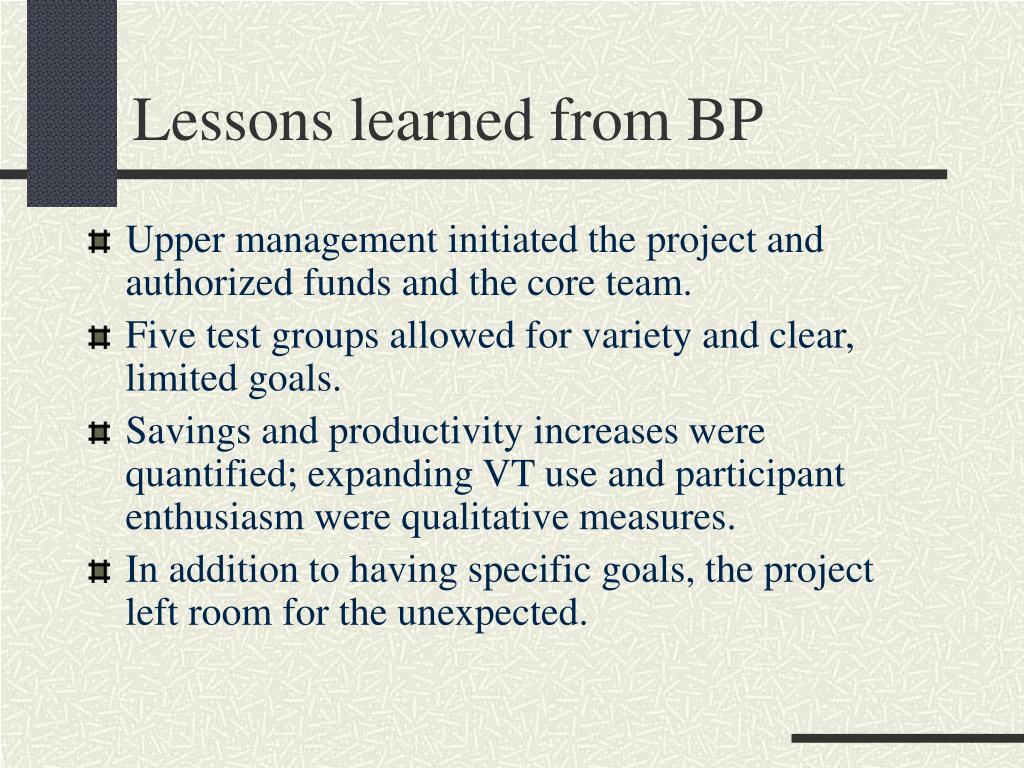 Lessons learned from BP

Upper management initiated the project and authorized funds and the core team.

Five test groups allowed for variety and clear, limited goals.

Savings and productivity increases were quantified; expanding VT use and participant enthusiasm were qualitative measures.

In addition to having specific goals, the project left room for the unexpected.